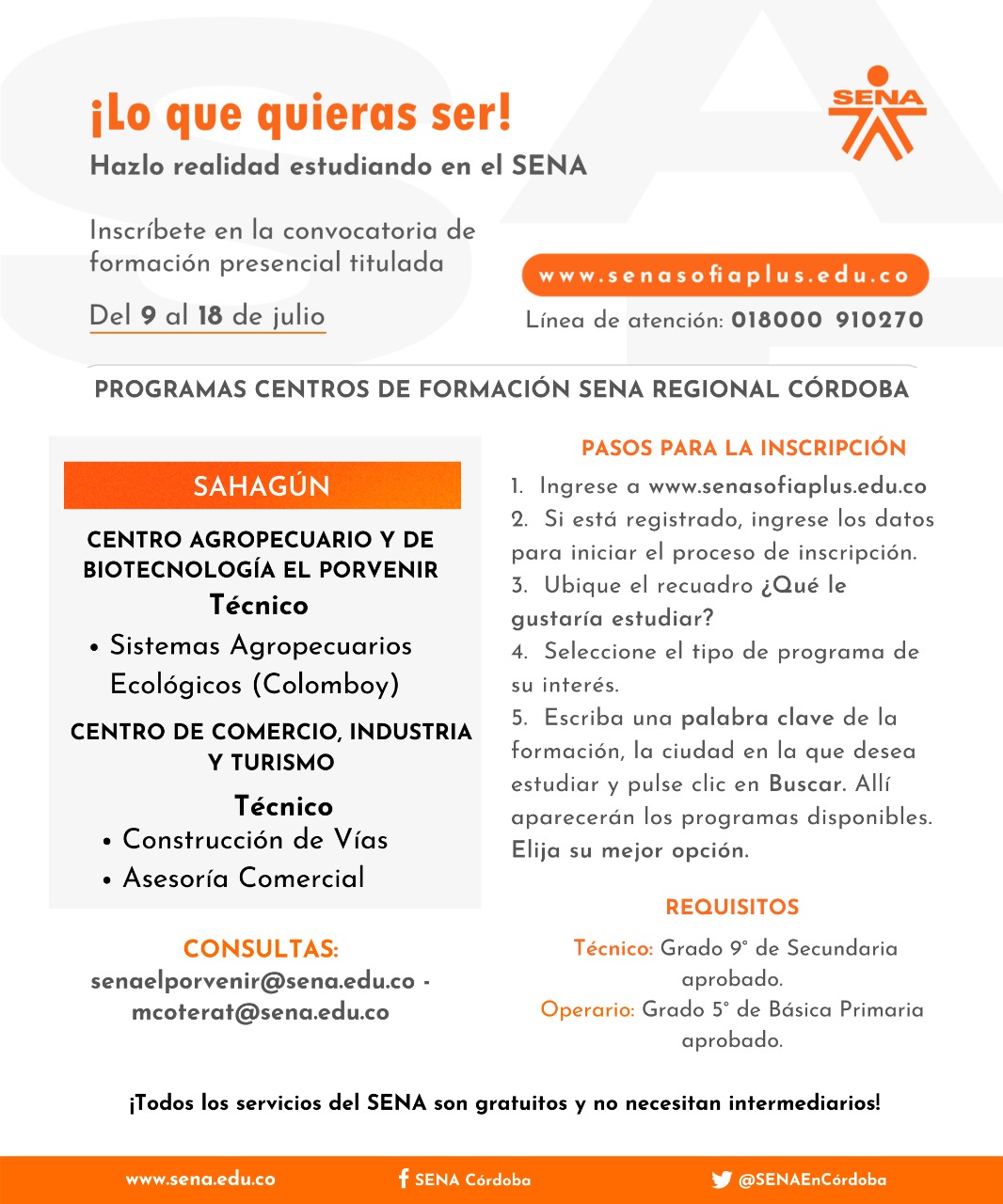 ¡Lo que quieras ser!
Hazlo realidad estudiando en el SENA

SENA

Inscríbete en la convocatoria de formación presencial titulada

Del 9 al 18 de julio

www.senasofiaplus.edu.co
Línea de atención: 018000 910270

PROGRAMAS CENTROS DE FORMACIÓN SENA REGIONAL CÓRDOBA

SAHAGÚN

CENTRO AGROPECUARIO Y DE BIOTECNOLOGÍA EL PORVENIR
Técnico
• Sistemas Agropecuarios Ecológicos (Colomboy)

CENTRO DE COMERCIO, INDUSTRIA Y TURISMO
Técnico
• Construcción de Vías
• Asesoría Comercial

CONSULTAS:
senaelporvenir@sena.edu.co - mcoterat@sena.edu.co

PASOS PARA LA INSCRIPCIÓN
1. Ingrese a www.senasofiaplus.edu.co
2. Si está registrado, ingrese los datos para iniciar el proceso de inscripción.
3. Ubique el recuadro ¿Qué le gustaría estudiar?
4. Seleccione el tipo de programa de su interés.
5. Escriba una palabra clave de la formación, la ciudad en la que desea estudiar y pulse clic en Buscar. Allí aparecerán los programas disponibles. Elija su mejor opción.

REQUISITOS
Técnico: Grado 9° de Secundaria aprobado.
Operario: Grado 5° de Básica Primaria aprobado.

¡Todos los servicios del SENA son gratuitos y no necesitan intermediarios!

www.sena.edu.co
SENA Córdoba
@SENAEnCórdoba